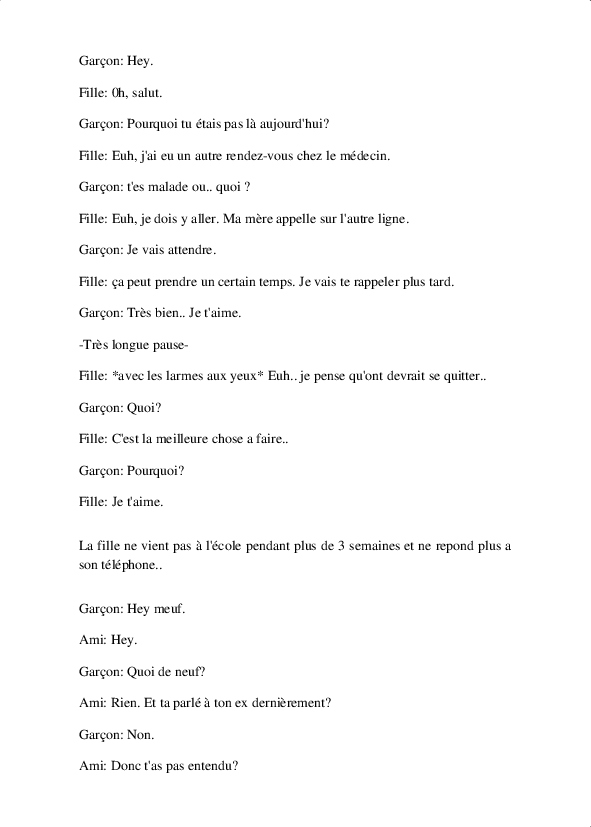 Garçon: Hey.

Fille: 0h, salut.

Garçon: Pourquoi tu étais pas là aujourd'hui?

Fille: Euh, j'ai eu un autre rendez-vous chez le médecin.

Garçon: t'es malade ou.. quoi ?

Fille: Euh, je dois y aller. Ma mère appelle sur l'autre ligne.

Garçon: Je vais attendre.

Fille: ça peut prendre un certain temps. Je vais te rappeler plus tard.

Garçon: Très bien.. Je t'aime.

-Très longue pause-

Fille: *avec les larmes aux yeux* Euh.. je pense qu'ont devrait se quitter..

Garçon: Quoi?

Fille: C'est la meilleure chose a faire..

Garçon: Pourquoi?

Fille: Je t'aime.

La fille ne vient pas à l'école pendant plus de 3 semaines et ne repond plus a son téléphone..

Garçon: Hey meuf.

Ami: Hey.

Garçon: Quoi de neuf?

Ami: Rien. Et ta parlé à ton ex dernièrement?

Garçon: Non.

Ami: Donc t'as pas entendu?